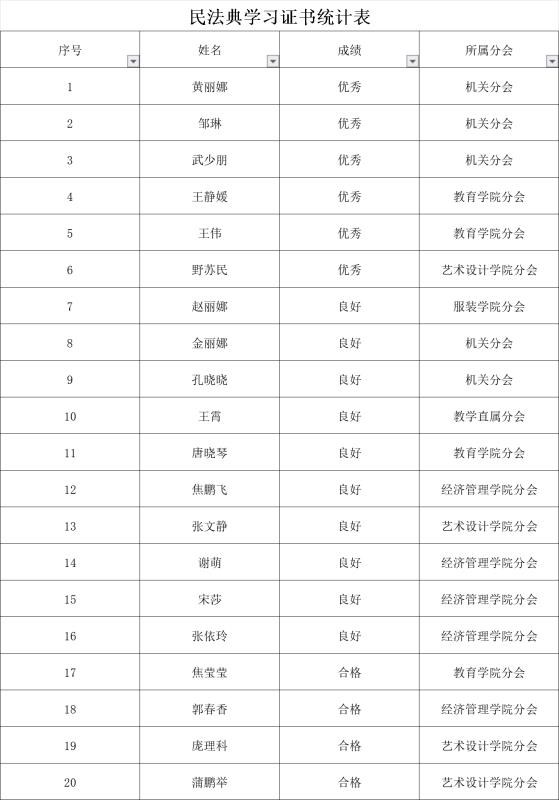 民法典学习证书统计表

| 序号 | 姓名 | 成绩 | 所属分会 |
|---|---|---|---|
| 1 | 黄丽娜 | 优秀 | 机关分会 |
| 2 | 邹琳 | 优秀 | 机关分会 |
| 3 | 武少朋 | 优秀 | 机关分会 |
| 4 | 王静媛 | 优秀 | 教育学院分会 |
| 5 | 王伟 | 优秀 | 教育学院分会 |
| 6 | 野苏民 | 优秀 | 艺术设计学院分会 |
| 7 | 赵丽娜 | 良好 | 服装学院分会 |
| 8 | 金丽娜 | 良好 | 机关分会 |
| 9 | 孔晓晓 | 良好 | 机关分会 |
| 10 | 王霄 | 良好 | 教学直属分会 |
| 11 | 唐晓琴 | 良好 | 教育学院分会 |
| 12 | 焦鹏飞 | 良好 | 经济管理学院分会 |
| 13 | 张文静 | 良好 | 艺术设计学院分会 |
| 14 | 谢萌 | 良好 | 经济管理学院分会 |
| 15 | 宋莎 | 良好 | 经济管理学院分会 |
| 16 | 张依玲 | 良好 | 经济管理学院分会 |
| 17 | 焦莹莹 | 合格 | 教育学院分会 |
| 18 | 郭春香 | 合格 | 经济管理学院分会 |
| 19 | 庞理科 | 合格 | 艺术设计学院分会 |
| 20 | 蒲鹏举 | 合格 | 艺术设计学院分会 |